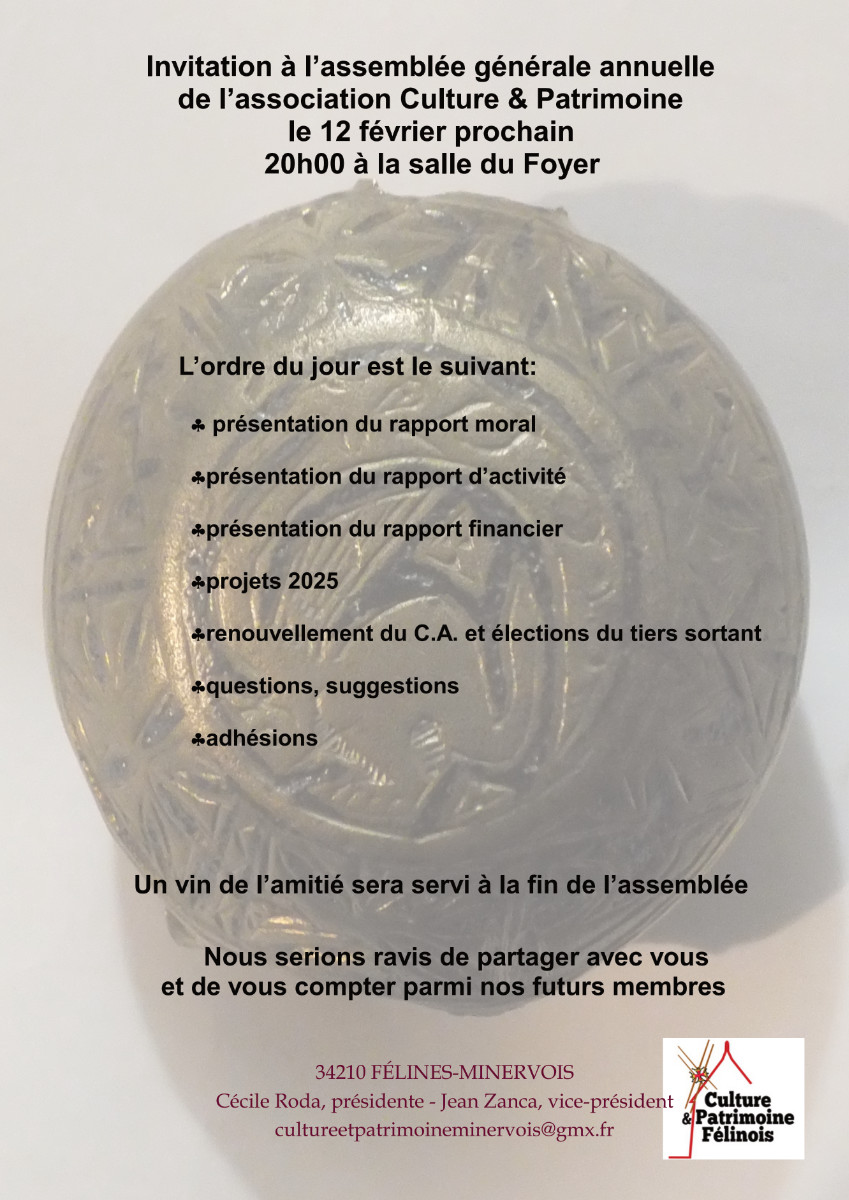 Invitation à l'assemblée générale annuelle
de l'association Culture & Patrimoine
le 12 février prochain
20h00 à la salle du Foyer

L'ordre du jour est le suivant:

♣ présentation du rapport moral

♣présentation du rapport d'activité

♣présentation du rapport financier

♣projets 2025

♣renouvellement du C.A. et élections du tiers sortant

♣questions, suggestions

♣adhésions

Un vin de l'amitié sera servi à la fin de l'assemblée

Nous serions ravis de partager avec vous
et de vous compter parmi nos futurs membres

34210 FÉLINES-MINERVOIS
Cécile Roda, présidente - Jean Zanca, vice-président
cultureetpatrimoineminervois@gmx.fr

Culture
& Patrimoine
Félinois